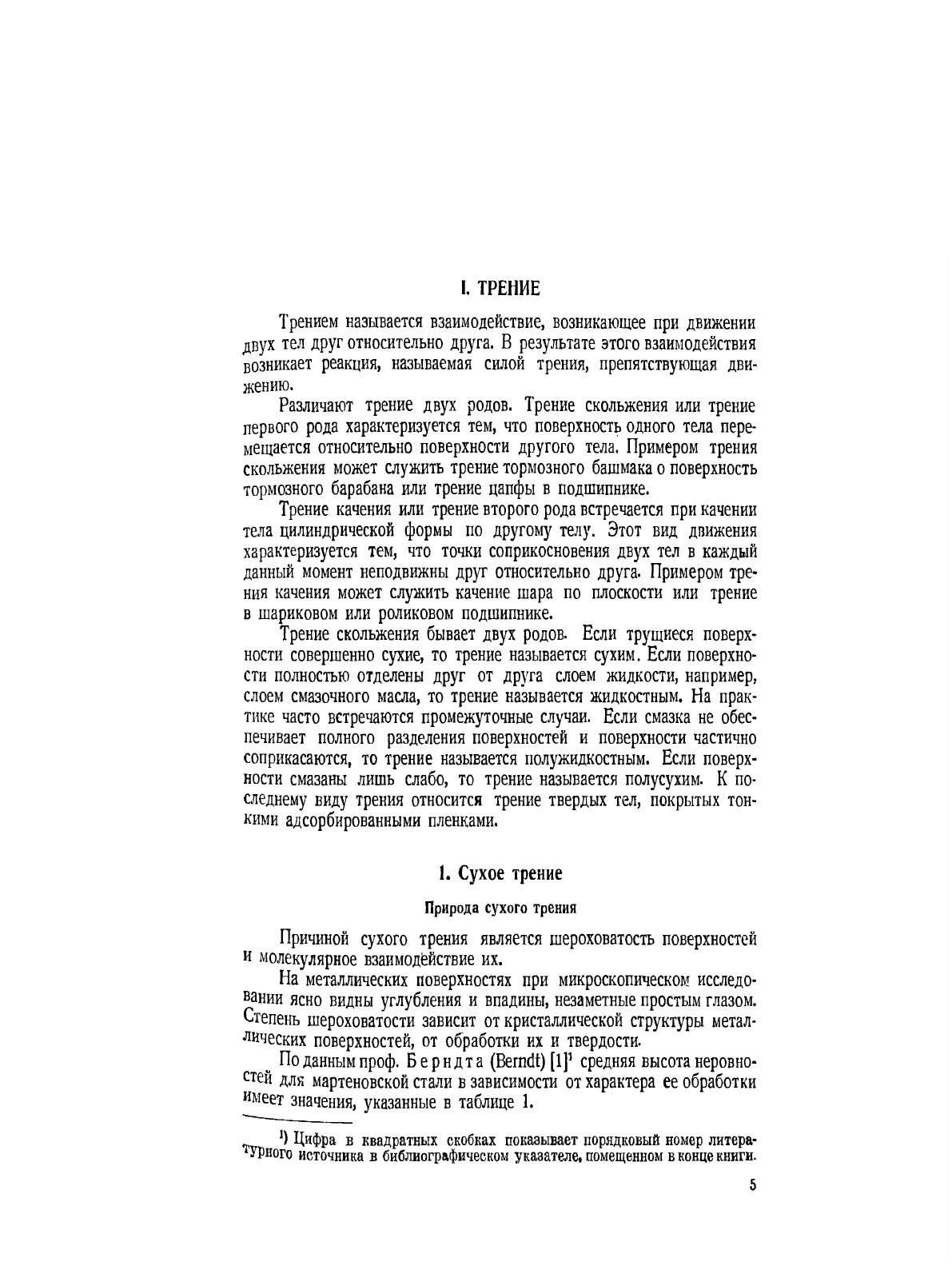 I. ТРЕНИЕ

Трением называется взаимодействие, возникающее при движении двух тел друг относительно друга. В результате этого взаимодействия возникает реакция, называемая силой трения, препятствующая движению.

Различают трение двух родов. Трение скольжения или трение первого рода характеризуется тем, что поверхность одного тела перемещается относительно поверхности другого тела. Примером трения скольжения может служить трение тормозного башмака о поверхность тормозного барабана или трение цапфы в подшипнике.

Трение качения или трение второго рода встречается при качении тела цилиндрической формы по другому телу. Этот вид движения характеризуется тем, что точки соприкосновения двух тел в каждый данный момент неподвижны друг относительно друга. Примером трения качения может служить качение шара по плоскости или трение в шариковом или роликовом подшипнике.

Трение скольжения бывает двух родов. Если трущиеся поверхности совершенно сухие, то трение называется сухим. Если поверхности полностью отделены друг от друга слоем жидкости, например, слоем смазочного масла, то трение называется жидкостным. На практике часто встречаются промежуточные случаи. Если смазка не обеспечивает полного разделения поверхностей и поверхности частично соприкасаются, то трение называется полужидкостным. Если поверхности смазаны лишь слабо, то трение называется полусухим. К последнему виду трения относится трение твердых тел, покрытых тонкими адсорбированными пленками.

1. Сухое трение

Природа сухого трения

Причиной сухого трения является шероховатость поверхностей и молекулярное взаимодействие их.

На металлических поверхностях при микроскопическом исследовании ясно видны углубления и впадины, незаметные простым глазом. Степень шероховатости зависит от кристаллической структуры металлических поверхностей, от обработки их и твердости.

По данным проф. Берндта (Berndt) [1]$^1$ средняя высота неровностей для мартеновской стали в зависимости от характера ее обработки имеет значения, указанные в таблице 1.

$^1$) Цифра в квадратных скобках показывает порядковый номер литературного источника в библиографическом указателе, помещенном в конце книги.

5